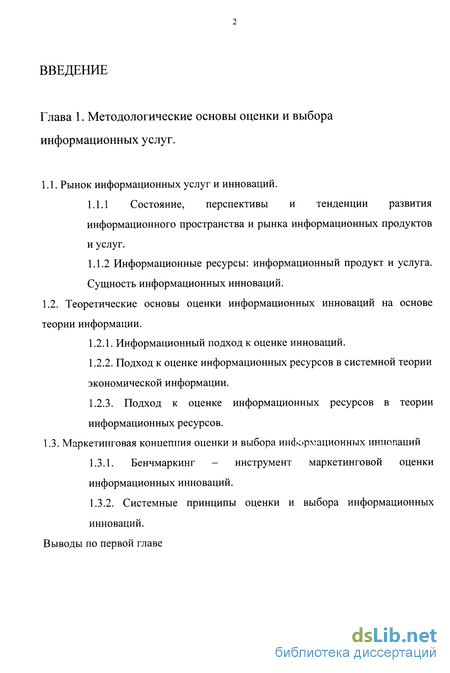 2

ВВЕДЕНИЕ

Глава 1. Методологические основы оценки и выбора информационных услуг.

1.1. Рынок информационных услуг и инноваций.

1.1.1 Состояние, перспективы и тенденции развития информационного пространства и рынка информационных продуктов и услуг.

1.1.2 Информационные ресурсы: информационный продукт и услуга. Сущность информационных инноваций.

1.2. Теоретические основы оценки информационных инноваций на основе теории информации.

1.2.1. Информационный подход к оценке инноваций.

1.2.2. Подход к оценке информационных ресурсов в системной теории экономической информации.

1.2.3. Подход к оценке информационных ресурсов в теории информационных ресурсов.

1.3. Маркетинговая концепция оценки и выбора информационных инноваций

1.3.1. Бенчмаркинг – инструмент маркетинговой оценки информационных инноваций.

1.3.2. Системные принципы оценки и выбора информационных инноваций.

Выводы по первой главе

dsLib.net
библиотека диссертаций